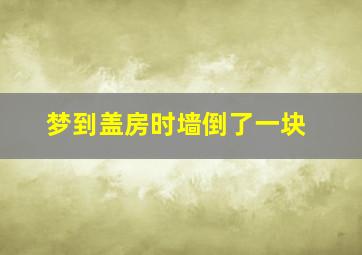 梦到盖房时墙倒了一块